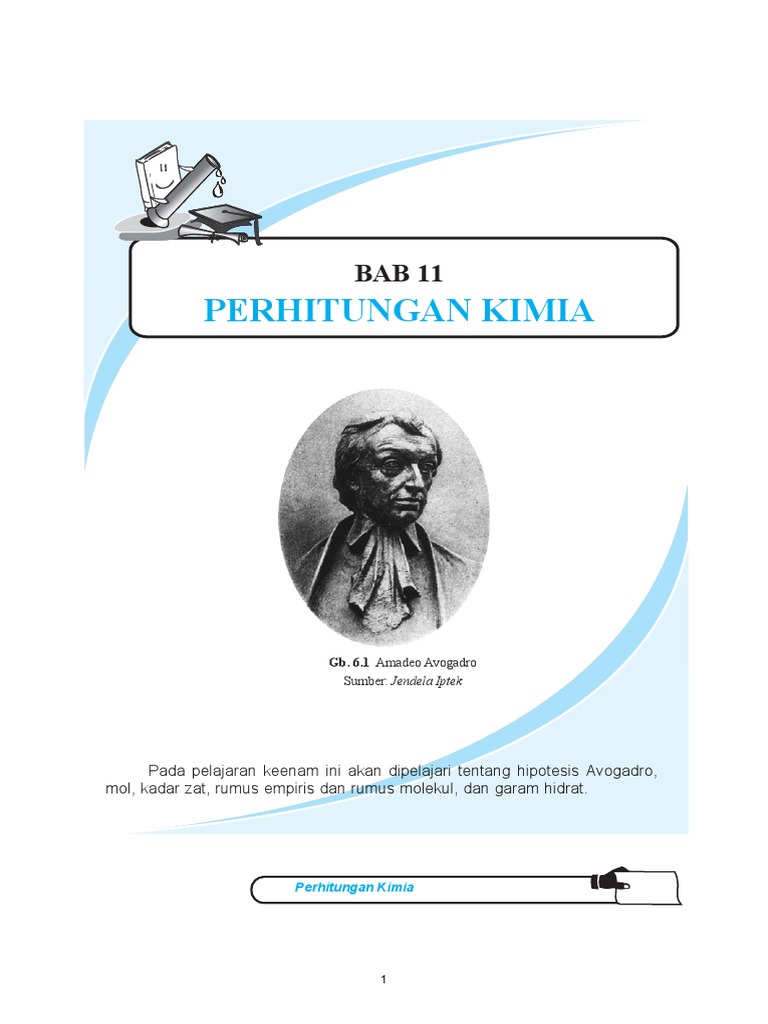 BAB 11

PERHITUNGAN KIMIA

Gb. 6.1 Amadeo Avogadro
Sumber: Jendela Iptek

Pada pelajaran keenam ini akan dipelajari tentang hipotesis Avogadro, mol, kadar zat, rumus empiris dan rumus molekul, dan garam hidrat.

Perhitungan Kimia

1